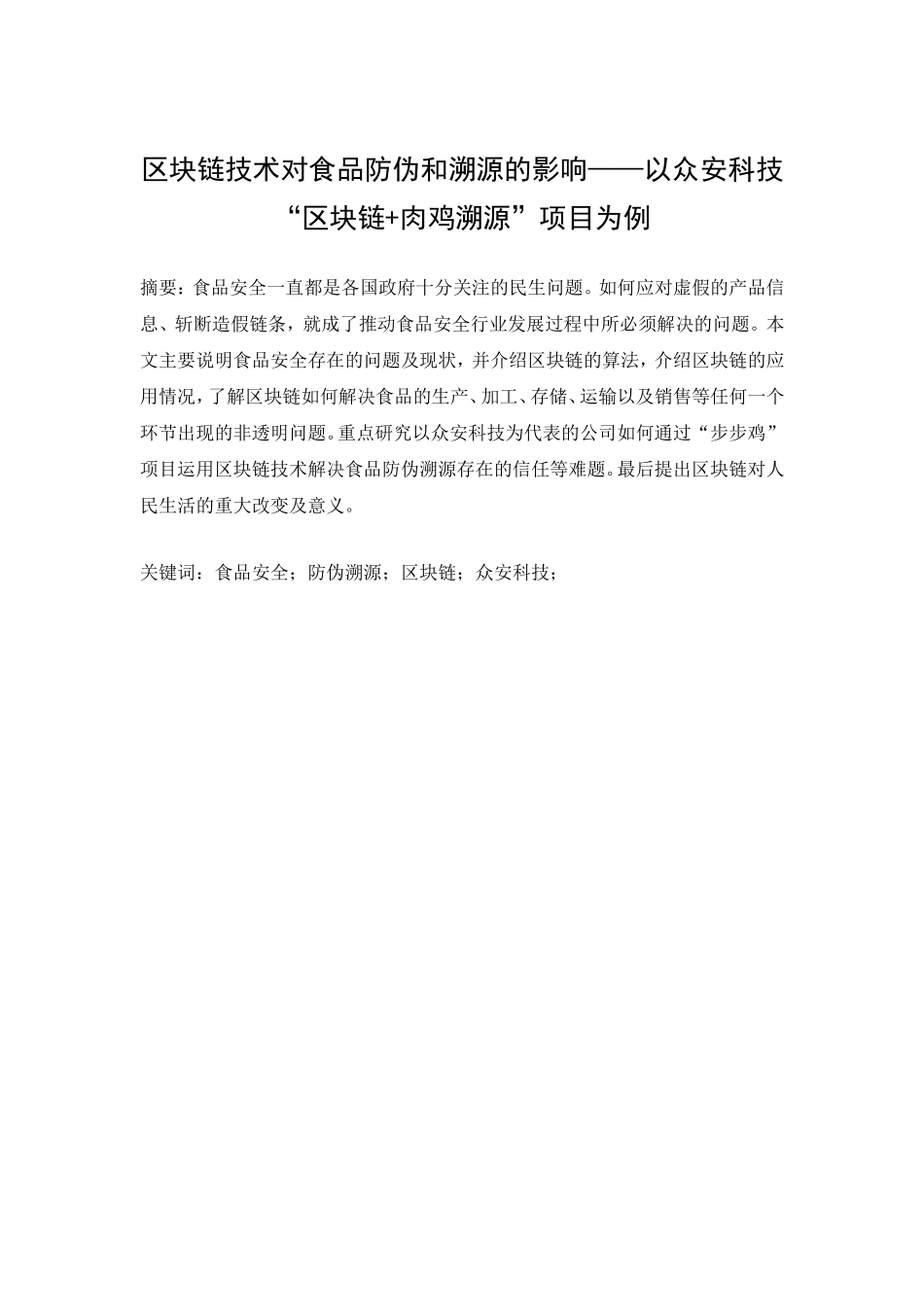 区块链技术对食品防伪和溯源的影响——以众安科技“区块链+肉鸡溯源”项目为例

摘要：食品安全一直都是各国政府十分关注的民生问题。如何应对虚假的产品信息、斩断造假链条，就成了推动食品安全行业发展过程中所必须解决的问题。本文主要说明食品安全存在的问题及现状，并介绍区块链的算法，介绍区块链的应用情况，了解区块链如何解决食品的生产、加工、存储、运输以及销售等任何一个环节出现的非透明问题。重点研究以众安科技为代表的公司如何通过“步步鸡”项目运用区块链技术解决食品防伪溯源存在的信任等难题。最后提出区块链对人民生活的重大改变及意义。

关键词：食品安全；防伪溯源；区块链；众安科技；